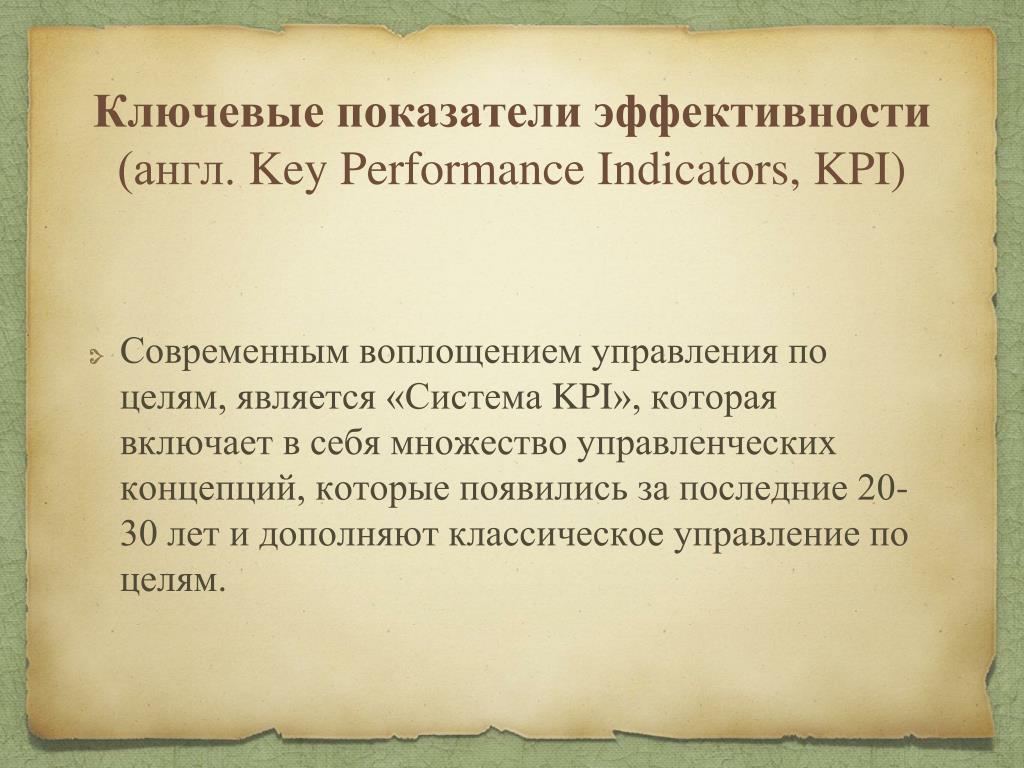 Ключевые показатели эффективности (англ. Key Performance Indicators, KPI)

Современным воплощением управления по целям, является «Система KPI», которая включает в себя множество управленческих концепций, которые появились за последние 20-30 лет и дополняют классическое управление по целям.